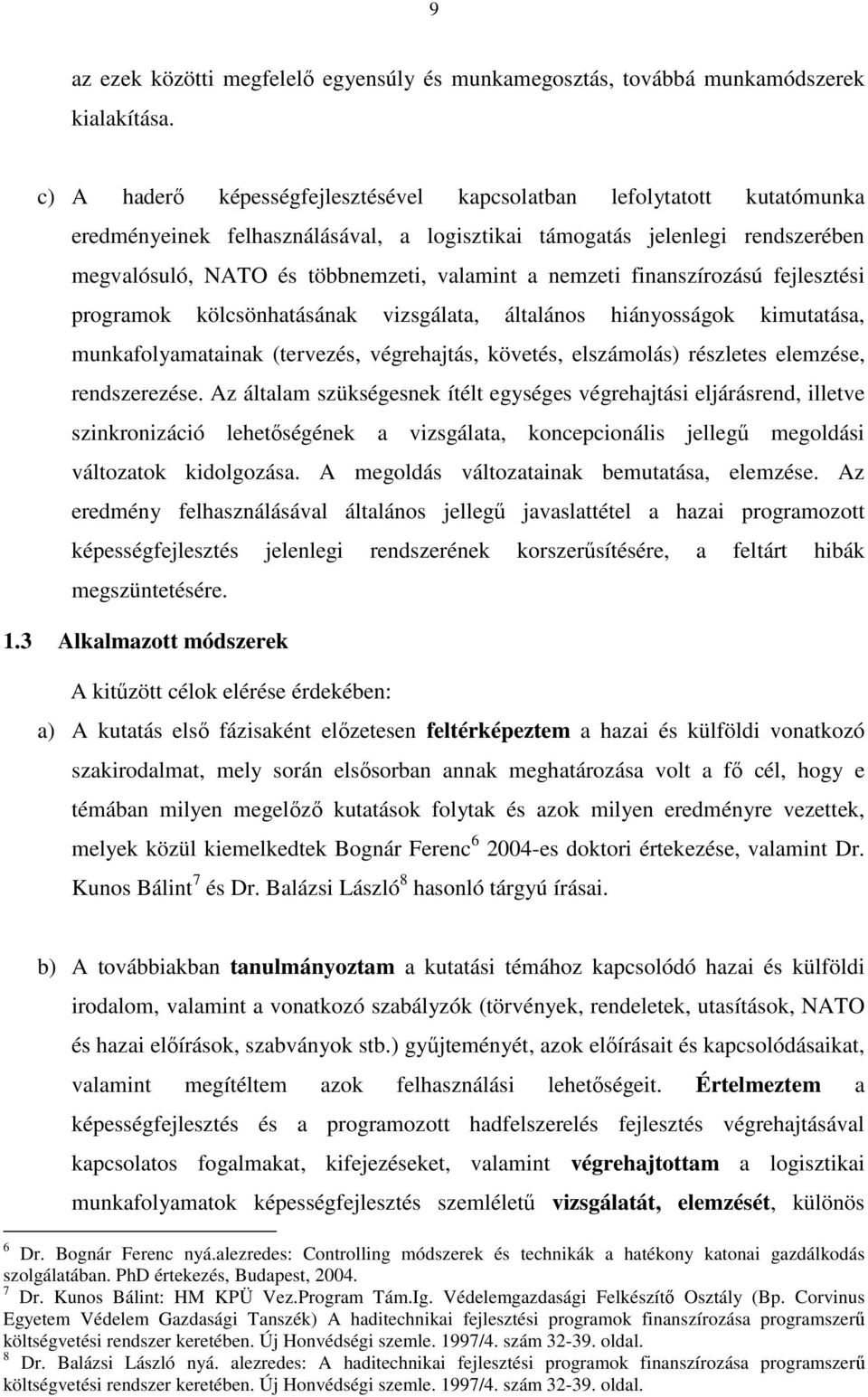 9

az ezek közötti megfelelő egyensúly és munkamegosztás, továbbá munkamódszerek kialakítása.

c) A haderő képességfejlesztésével kapcsolatban lefolytatott kutatómunka eredményeinek felhasználásával, a logisztikai támogatás jelenlegi rendszerében megvalósuló, NATO és többnemzeti, valamint a nemzeti finanszírozású fejlesztési programok kölcsönhatásának vizsgálata, általános hiányosságok kimutatása, munkafolyamatainak (tervezés, végrehajtás, követés, elszámolás) részletes elemzése, rendszerezése. Az általam szükségesnek ítélt egységes végrehajtási eljárásrend, illetve szinkronizáció lehetőségének a vizsgálata, koncepcionális jellegű megoldási változatok kidolgozása. A megoldás változatainak bemutatása, elemzése. Az eredmény felhasználásával általános jellegű javaslattétel a hazai programozott képességfejlesztés jelenlegi rendszerének korszerűsítésére, a feltárt hibák megszüntetésére.

1.3 Alkalmazott módszerek

A kitűzött célok elérése érdekében:

a) A kutatás első fázisaként előzetesen feltérképeztem a hazai és külföldi vonatkozó szakirodalmat, mely során elsősorban annak meghatározása volt a fő cél, hogy e témában milyen megelőző kutatások folytak és azok milyen eredményre vezettek, melyek közül kiemelkedtek Bognár Ferenc $^6$ 2004-es doktori értekezése, valamint Dr. Kunos Bálint $^7$ és Dr. Balázsi László $^8$ hasonló tárgyú írásai.

b) A továbbiakban tanulmányoztam a kutatási témához kapcsolódó hazai és külföldi irodalom, valamint a vonatkozó szabályzók (törvények, rendeletek, utasítások, NATO és hazai előírások, szabványok stb.) gyűjteményét, azok előírásait és kapcsolódásaikat, valamint megítéltem azok felhasználási lehetőségeit. Értelmeztem a képességfejlesztés és a programozott hadfelszerelés fejlesztés végrehajtásával kapcsolatos fogalmakat, kifejezéseket, valamint végrehajtottam a logisztikai munkafolyamatok képességfejlesztés szemléletű vizsgálatát, elemzését, különös

$^6$ Dr. Bognár Ferenc nyá.alezredes: Controlling módszerek és technikák a hatékony katonai gazdálkodás szolgálatában. PhD értekezés, Budapest, 2004.
$^7$ Dr. Kunos Bálint: HM KPÜ Vez.Program Tám.Ig. Védelemgazdasági Felkészítő Osztály (Bp. Corvinus Egyetem Védelem Gazdasági Tanszék) A haditechnikai fejlesztési programok finanszírozása programszerű költségvetési rendszer keretében. Új Honvédségi szemle. 1997/4. szám 32-39. oldal.
$^8$ Dr. Balázsi László nyá. alezredes: A haditechnikai fejlesztési programok finanszírozása programszerű költségvetési rendszer keretében. Új Honvédségi szemle. 1997/4. szám 32-39. oldal.